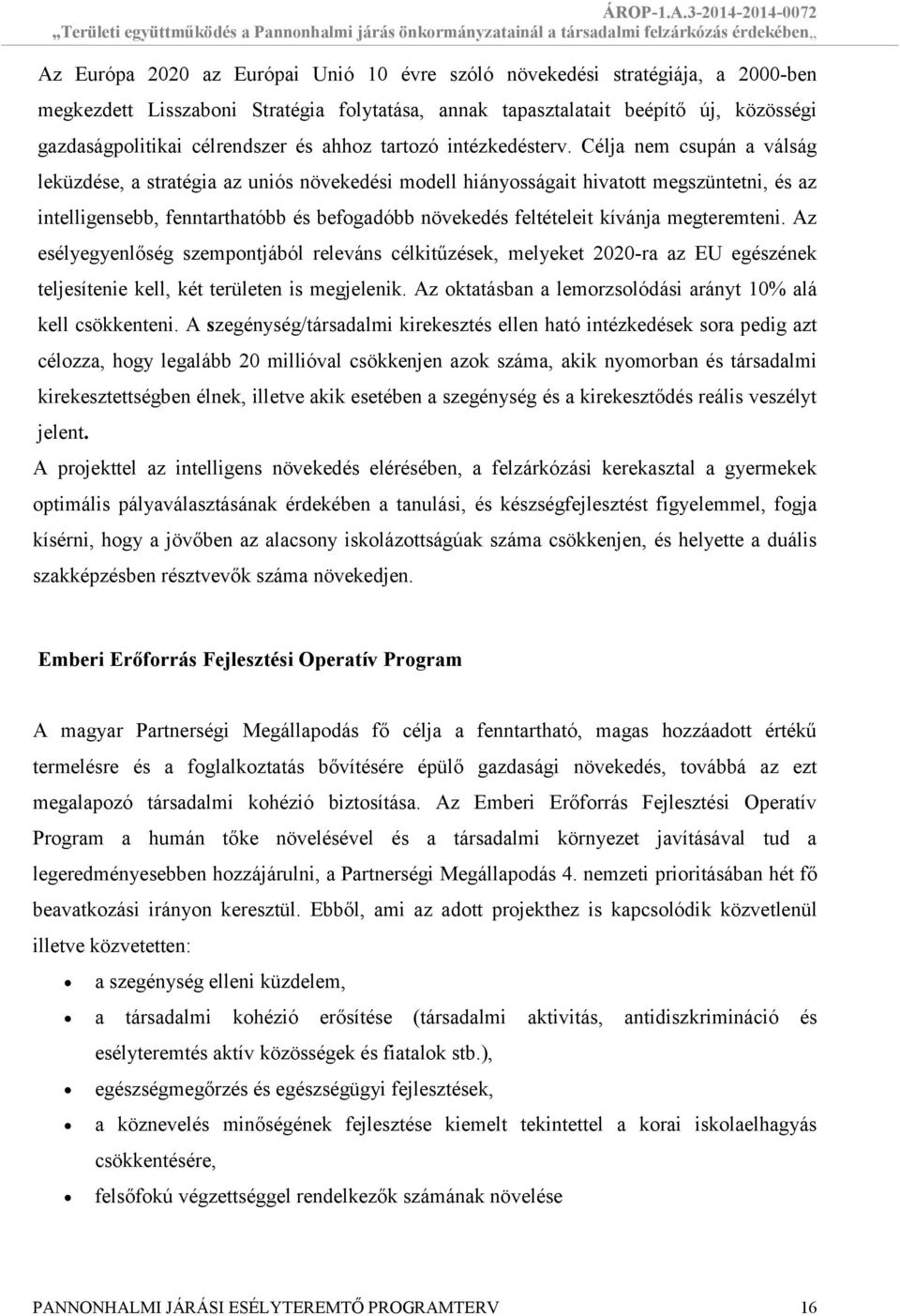 ÁROP-1.A.3-2014-2014-0072
„Területi együttműködés a Pannonhalmi járás önkormányzatainál a társadalmi felzárkózás érdekében„

Az Európa 2020 az Európai Unió 10 évre szóló növekedési stratégiája, a 2000-ben megkezdett Lisszaboni Stratégia folytatása, annak tapasztalatait beépítő új, közösségi gazdaságpolitikai célrendszer és ahhoz tartozó intézkedésterv. Célja nem csupán a válság leküzdése, a stratégia az uniós növekedési modell hiányosságait hivatott megszüntetni, és az intelligensebb, fenntarthatóbb és befogadóbb növekedés feltételeit kívánja megteremteni. Az esélyegyenlőség szempontjából releváns célkitűzések, melyeket 2020-ra az EU egészének teljesítenie kell, két területen is megjelenik. Az oktatásban a lemorzsolódási arányt 10% alá kell csökkenteni. A szegénység/társadalmi kirekesztés ellen ható intézkedések sora pedig azt célozza, hogy legalább 20 millióval csökkenjen azok száma, akik nyomorban és társadalmi kirekesztettségben élnek, illetve akik esetében a szegénység és a kirekesztődés reális veszélyt jelent.

A projekttel az intelligens növekedés elérésében, a felzárkózási kerekasztal a gyermekek optimális pályaválasztásának érdekében a tanulási, és készségfejlesztést figyelemmel, fogja kísérni, hogy a jövőben az alacsony iskolázottságúak száma csökkenjen, és helyette a duális szakképzésben résztvevők száma növekedjen.

Emberi Erőforrás Fejlesztési Operatív Program

A magyar Partnerségi Megállapodás fő célja a fenntartható, magas hozzáadott értékű termelésre és a foglalkoztatás bővítésére épülő gazdasági növekedés, továbbá az ezt megalapozó társadalmi kohézió biztosítása. Az Emberi Erőforrás Fejlesztési Operatív Program a humán tőke növelésével és a társadalmi környezet javításával tud a legeredményesebben hozzájárulni, a Partnerségi Megállapodás 4. nemzeti prioritásában hét fő beavatkozási irányon keresztül. Ebből, ami az adott projekthez is kapcsolódik közvetlenül illetve közvetetten:

• a szegénység elleni küzdelem,
• a társadalmi kohézió erősítése (társadalmi aktivitás, antidiszkrimináció és esélyteremtés aktív közösségek és fiatalok stb.),
• egészségmegőrzés és egészségügyi fejlesztések,
• a köznevelés minőségének fejlesztése kiemelt tekintettel a korai iskolaelhagyás csökkentésére,
• felsőfokú végzettséggel rendelkezők számának növelése

PANNONHALMI JÁRÁSI ESÉLYTEREMTŐ PROGRAMTERV 16